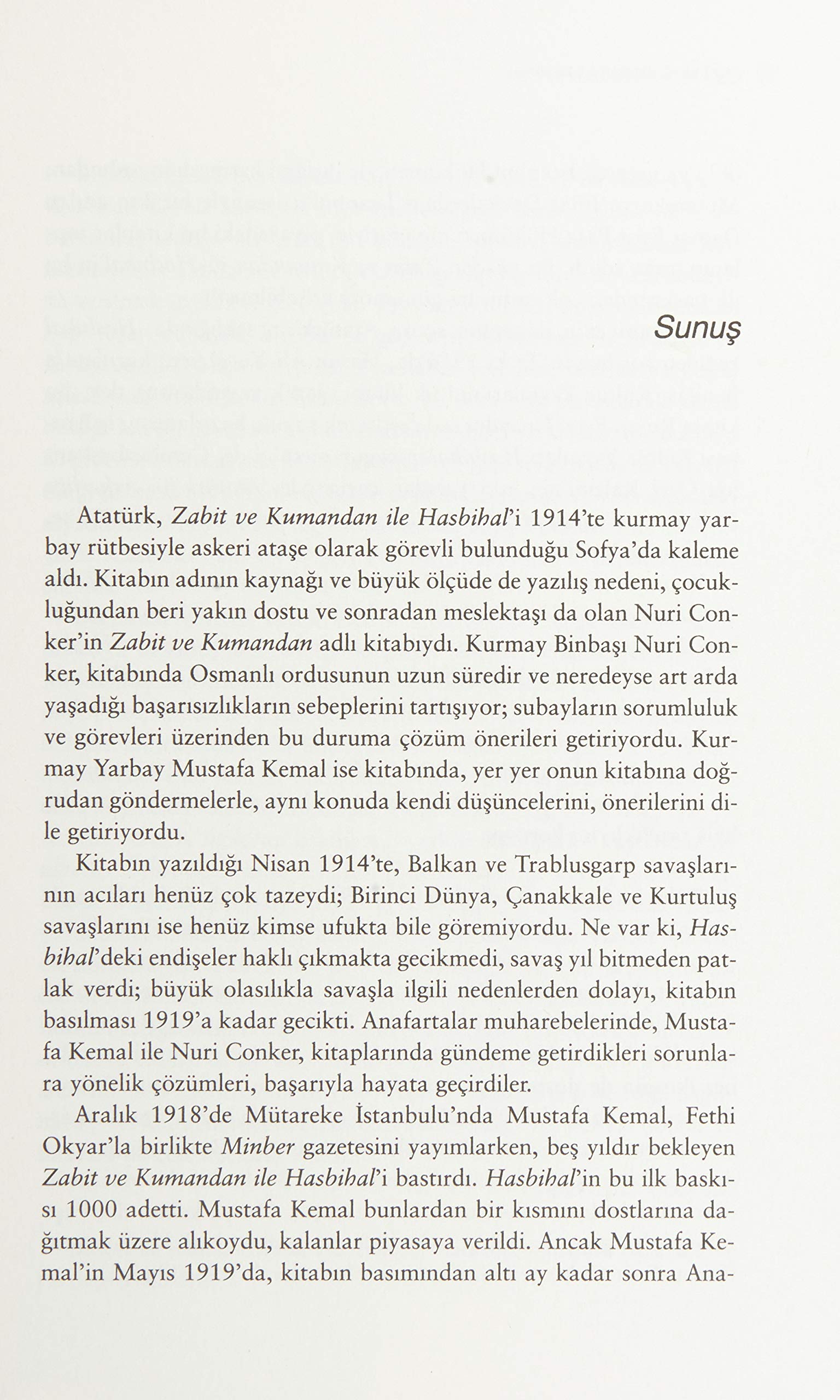 Sunuş

Atatürk, Zabit ve Kumandan ile Hasbihal'i 1914'te kurmay yarbay rütbesiyle askeri ataşe olarak görevli bulunduğu Sofya'da kaleme aldı. Kitabın adının kaynağı ve büyük ölçüde de yazılış nedeni, çocukluğundan beri yakın dostu ve sonradan meslektaşı da olan Nuri Conker'in Zabit ve Kumandan adlı kitabıydı. Kurmay Binbaşı Nuri Conker, kitabında Osmanlı ordusunun uzun süredir ve neredeyse art arda yaşadığı başarısızlıkların sebeplerini tartışıyor; subayların sorumluluk ve görevleri üzerinden bu duruma çözüm önerileri getiriyordu. Kurmay Yarbay Mustafa Kemal ise kitabında, yer yer onun kitabına doğrudan göndermelerle, aynı konuda kendi düşüncelerini, önerilerini dile getiriyordu.

Kitabın yazıldığı Nisan 1914'te, Balkan ve Trablusgarp savaşlarının acıları henüz çok tazeydi; Birinci Dünya, Çanakkale ve Kurtuluş savaşlarını ise henüz kimse ufukta bile göremiyordu. Ne var ki, Hasbihal'deki endişeler haklı çıkmakta gecikmedi, savaş yıl bitmeden patlak verdi; büyük olasılıkla savaşla ilgili nedenlerden dolayı, kitabın basılması 1919'a kadar gecikti. Anafartalar muharebelerinde, Mustafa Kemal ile Nuri Conker, kitaplarında gündeme getirdikleri sorunlara yönelik çözümleri, başarıyla hayata geçirdiler.

Aralık 1918'de Mütareke İstanbulu'nda Mustafa Kemal, Fethi Okyar'la birlikte Minber gazetesini yayımlarken, beş yıldır bekleyen Zabit ve Kumandan ile Hasbihal'i bastırdı. Hasbihal'in bu ilk baskısı 1000 adetti. Mustafa Kemal bunlardan bir kısmını dostlarına dağıtmak üzere alıkoydu, kalanlar piyasaya verildi. Ancak Mustafa Kemal'in Mayıs 1919'da, kitabın basımından altı ay kadar sonra Ana-